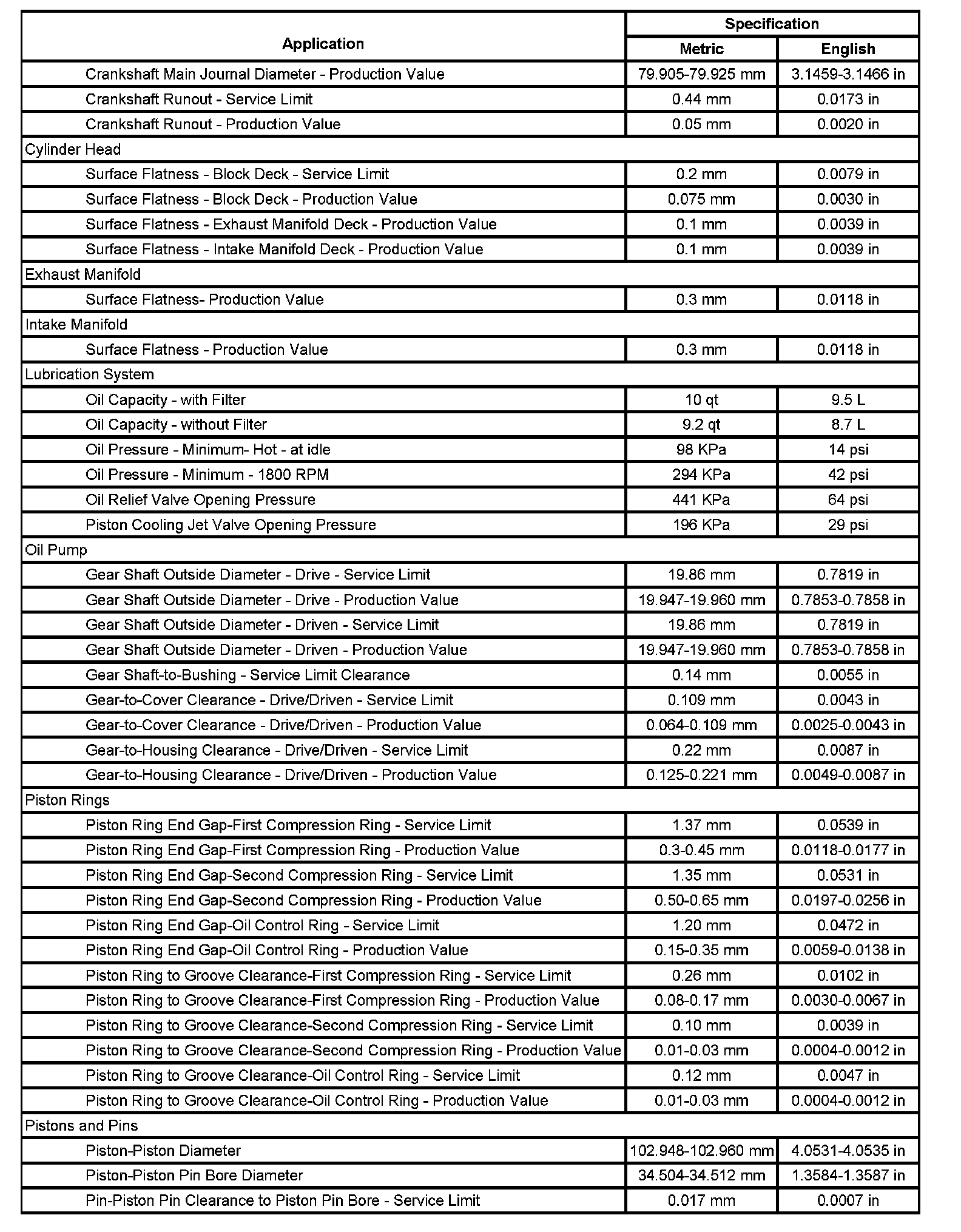 | Application | Specification Metric | Specification English |
|---|---|---|
| Crankshaft Main Journal Diameter - Production Value | 79.905-79.925 mm | 3.1459-3.1466 in |
| Crankshaft Runout - Service Limit | 0.44 mm | 0.0173 in |
| Crankshaft Runout - Production Value | 0.05 mm | 0.0020 in |
| Cylinder Head | | |
| Surface Flatness - Block Deck - Service Limit | 0.2 mm | 0.0079 in |
| Surface Flatness - Block Deck - Production Value | 0.075 mm | 0.0030 in |
| Surface Flatness - Exhaust Manifold Deck - Production Value | 0.1 mm | 0.0039 in |
| Surface Flatness - Intake Manifold Deck - Production Value | 0.1 mm | 0.0039 in |
| Exhaust Manifold | | |
| Surface Flatness- Production Value | 0.3 mm | 0.0118 in |
| Intake Manifold | | |
| Surface Flatness - Production Value | 0.3 mm | 0.0118 in |
| Lubrication System | | |
| Oil Capacity - with Filter | 10 qt | 9.5 L |
| Oil Capacity - without Filter | 9.2 qt | 8.7 L |
| Oil Pressure - Minimum- Hot - at idle | 98 KPa | 14 psi |
| Oil Pressure - Minimum - 1800 RPM | 294 KPa | 42 psi |
| Oil Relief Valve Opening Pressure | 441 KPa | 64 psi |
| Piston Cooling Jet Valve Opening Pressure | 196 KPa | 29 psi |
| Oil Pump | | |
| Gear Shaft Outside Diameter - Drive - Service Limit | 19.86 mm | 0.7819 in |
| Gear Shaft Outside Diameter - Drive - Production Value | 19.947-19.960 mm | 0.7853-0.7858 in |
| Gear Shaft Outside Diameter - Driven - Service Limit | 19.86 mm | 0.7819 in |
| Gear Shaft Outside Diameter - Driven - Production Value | 19.947-19.960 mm | 0.7853-0.7858 in |
| Gear Shaft-to-Bushing - Service Limit Clearance | 0.14 mm | 0.0055 in |
| Gear-to-Cover Clearance - Drive/Driven - Service Limit | 0.109 mm | 0.0043 in |
| Gear-to-Cover Clearance - Drive/Driven - Production Value | 0.064-0.109 mm | 0.0025-0.0043 in |
| Gear-to-Housing Clearance - Drive/Driven - Service Limit | 0.22 mm | 0.0087 in |
| Gear-to-Housing Clearance - Drive/Driven - Production Value | 0.125-0.221 mm | 0.0049-0.0087 in |
| Piston Rings | | |
| Piston Ring End Gap-First Compression Ring - Service Limit | 1.37 mm | 0.0539 in |
| Piston Ring End Gap-First Compression Ring - Production Value | 0.3-0.45 mm | 0.0118-0.0177 in |
| Piston Ring End Gap-Second Compression Ring - Service Limit | 1.35 mm | 0.0531 in |
| Piston Ring End Gap-Second Compression Ring - Production Value | 0.50-0.65 mm | 0.0197-0.0256 in |
| Piston Ring End Gap-Oil Control Ring - Service Limit | 1.20 mm | 0.0472 in |
| Piston Ring End Gap-Oil Control Ring - Production Value | 0.15-0.35 mm | 0.0059-0.0138 in |
| Piston Ring to Groove Clearance-First Compression Ring - Service Limit | 0.26 mm | 0.0102 in |
| Piston Ring to Groove Clearance-First Compression Ring - Production Value | 0.08-0.17 mm | 0.0030-0.0067 in |
| Piston Ring to Groove Clearance-Second Compression Ring - Service Limit | 0.10 mm | 0.0039 in |
| Piston Ring to Groove Clearance-Second Compression Ring - Production Value | 0.01-0.03 mm | 0.0004-0.0012 in |
| Piston Ring to Groove Clearance-Oil Control Ring - Service Limit | 0.12 mm | 0.0047 in |
| Piston Ring to Groove Clearance-Oil Control Ring - Production Value | 0.01-0.03 mm | 0.0004-0.0012 in |
| Pistons and Pins | | |
| Piston-Piston Diameter | 102.948-102.960 mm | 4.0531-4.0535 in |
| Piston-Piston Pin Bore Diameter | 34.504-34.512 mm | 1.3584-1.3587 in |
| Pin-Piston Pin Clearance to Piston Pin Bore - Service Limit | 0.017 mm | 0.0007 in |